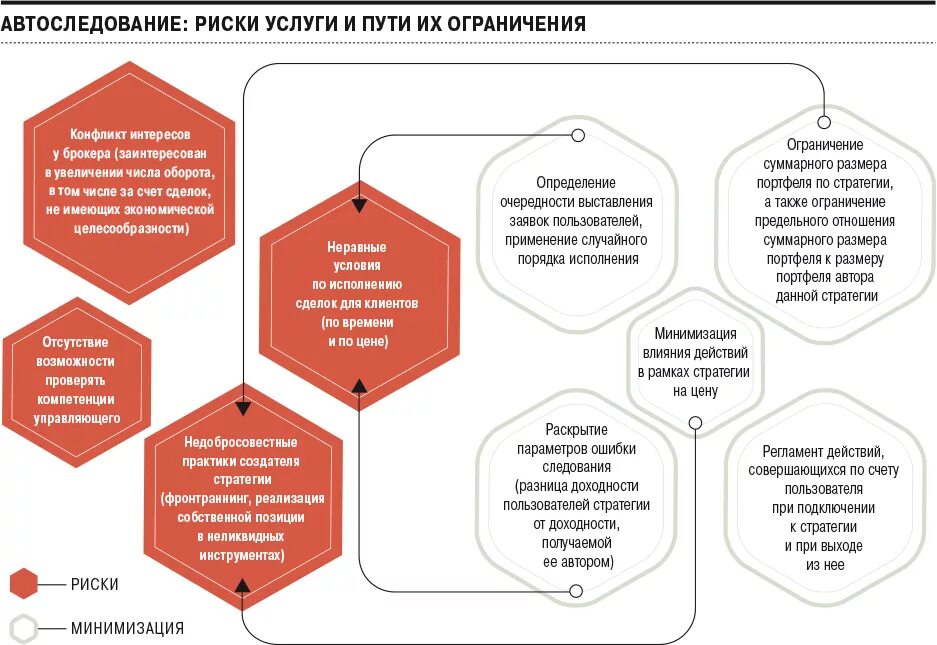 АВТОСЛЕДОВАНИЕ: РИСКИ УСЛУГИ И ПУТИ ИХ ОГРАНИЧЕНИЯ

Конфликт интересов у брокера (заинтересован в увеличении числа оборота, в том числе за счет сделок, не имеющих экономической целесообразности)

Отсутствие возможности проверять компетенции управляющего

Неравные условия по исполнению сделок для клиентов (по времени и по цене)

Недобросовестные практики создателя стратегии (фронтраннинг, реализация собственной позиции в неликвидных инструментах)

Определение очередности выставления заявок пользователей, применение случайного порядка исполнения

Ограничение суммарного размера портфеля по стратегии, а также ограничение предельного отношения суммарного размера портфеля к размеру портфеля автора данной стратегии

Минимизация влияния действий в рамках стратегии на цену

Раскрытие параметров ошибки следования (разница доходности пользователей стратегии от доходности, получаемой ее автором)

Регламент действий, совершающихся по счету пользователя при подключении к стратегии и при выходе из нее

РИСКИ

МИНИМИЗАЦИЯ